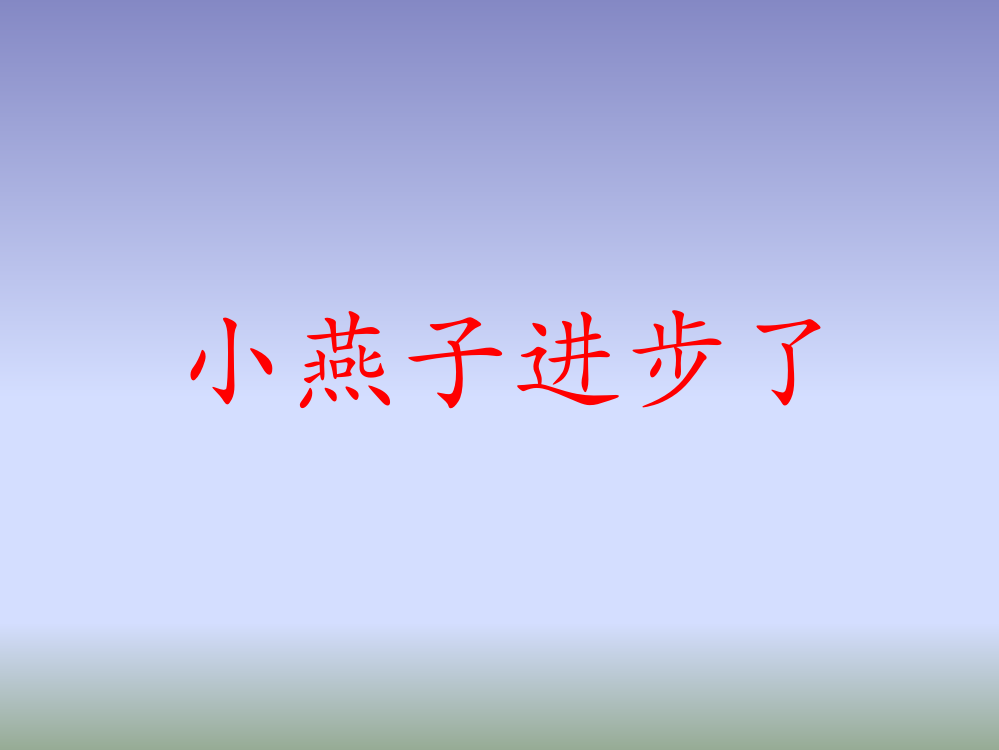 小燕子进步了